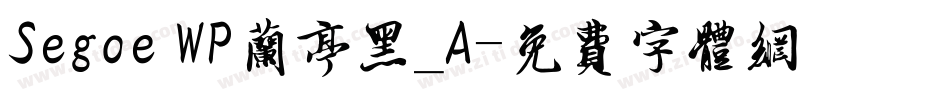 Segoe WP蘭亭黑_A-免費字體網